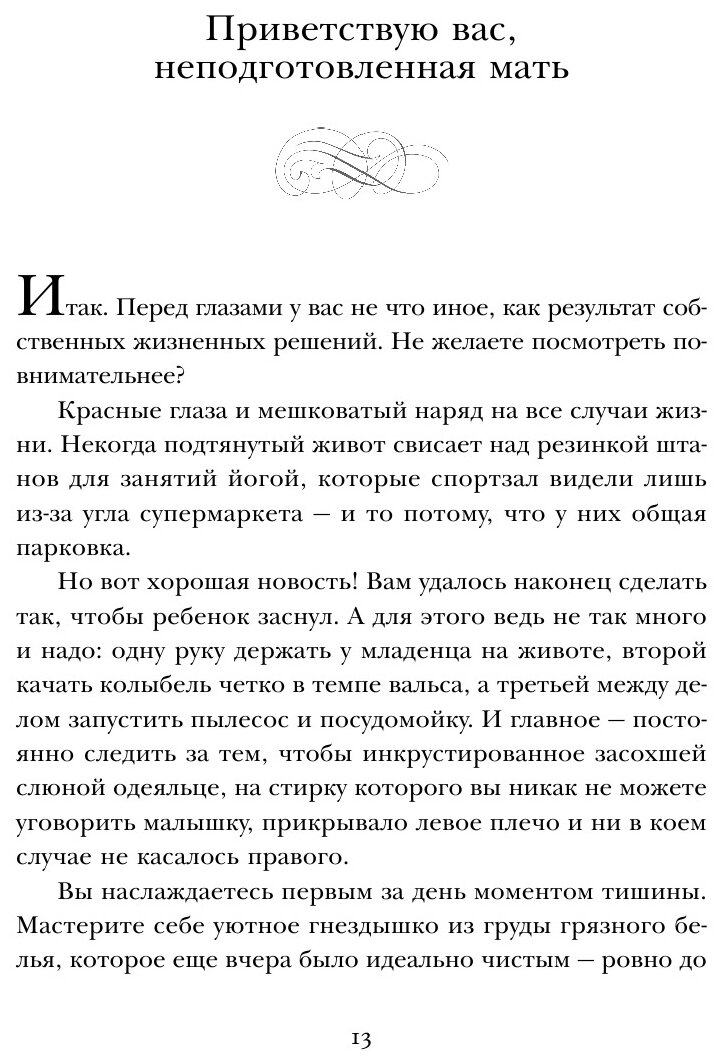 Приветствую вас, неподготовленная мать

Итак. Перед глазами у вас не что иное, как результат собственных жизненных решений. Не желаете посмотреть повнимательнее?

Красные глаза и мешковатый наряд на все случаи жизни. Некогда подтянутый живот свисает над резинкой штанов для занятий йогой, которые спортзал видели лишь из-за угла супермаркета — и то потому, что у них общая парковка.

Но вот хорошая новость! Вам удалось наконец сделать так, чтобы ребенок заснул. А для этого ведь не так много и надо: одну руку держать у младенца на животе, второй качать колыбель четко в темпе вальса, а третьей между делом запустить пылесос и посудомойку. И главное — постоянно следить за тем, чтобы инкрустированное засохшей слюной одеяльце, на стирку которого вы никак не можете уговорить малышку, прикрывало левое плечо и ни в коем случае не касалось правого.

Вы наслаждаетесь первым за день моментом тишины. Мастерите себе уютное гнездышко из груды грязного белья, которое еще вчера было идеально чистым — ровно до

13